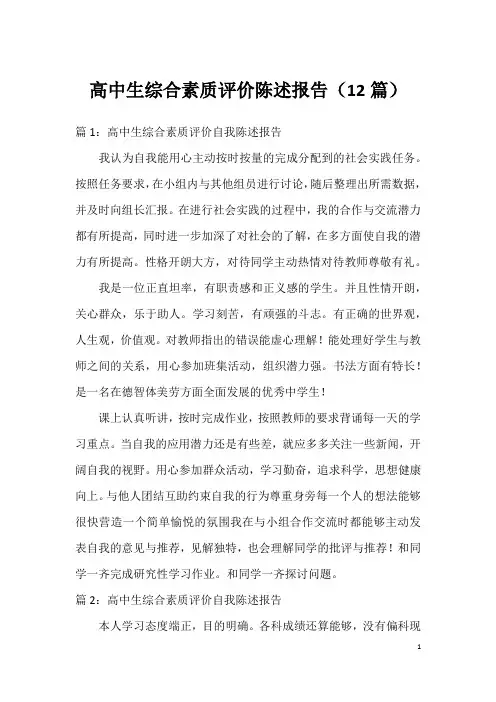 高中生综合素质评价陈述报告（12 篇）

篇 1：高中生综合素质评价自我陈述报告

我认为自我能用心主动按时按量的完成分配到的社会实践任务。按照任务要求，在小组内与其他组员进行讨论，随后整理出所需数据，并及时向组长汇报。在进行社会实践的过程中，我的合作与交流潜力都有所提高，同时进一步加深了对社会的了解，在多方面使自我的潜力有所提高。性格开朗大方，对待同学主动热情对待教师尊敬有礼。

我是一位正直坦率，有职责感和正义感的学生。并且性情开朗，关心群众，乐于助人。学习刻苦，有顽强的斗志。有正确的世界观，人生观，价值观。对教师指出的错误能虚心理解！能处理好学生与教师之间的关系，用心参加班集活动，组织潜力强。书法方面有特长！是一名在德智体美劳方面全面发展的优秀中学生！

课上认真听讲，按时完成作业，按照教师的要求背诵每一天的学习重点。当自我的应用潜力还是有些差，就应多多关注一些新闻，开阔自我的视野。用心参加群众活动，学习勤奋，追求科学，思想健康向上。与他人团结互助约束自我的行为尊重身旁每一个人的想法能够很快营造一个简单愉悦的氛围我在与小组合作交流时都能够主动发表自我的意见与推荐，见解独特，也会理解同学的批评与推荐！和同学一齐完成研究性学习作业。和同学一齐探讨问题。

篇 2：高中生综合素质评价自我陈述报告

本人学习态度端正，目的明确。各科成绩还算能够，没有偏科现

1